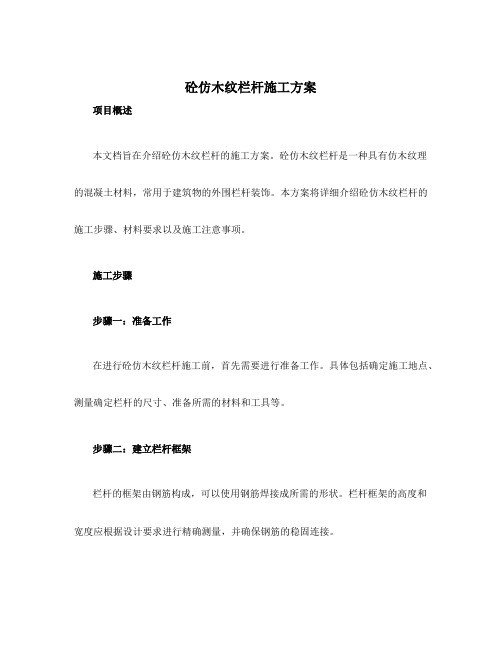 砼仿木纹栏杆施工方案

项目概述

本文档旨在介绍砼仿木纹栏杆的施工方案。砼仿木纹栏杆是一种具有仿木纹理的混凝土材料，常用于建筑物的外围栏杆装饰。本方案将详细介绍砼仿木纹栏杆的施工步骤、材料要求以及施工注意事项。

施工步骤

步骤一：准备工作

在进行砼仿木纹栏杆施工前，首先需要进行准备工作。具体包括确定施工地点、测量确定栏杆的尺寸、准备所需的材料和工具等。

步骤二：建立栏杆框架

栏杆的框架由钢筋构成，可以使用钢筋焊接成所需的形状。栏杆框架的高度和宽度应根据设计要求进行精确测量，并确保钢筋的稳固连接。